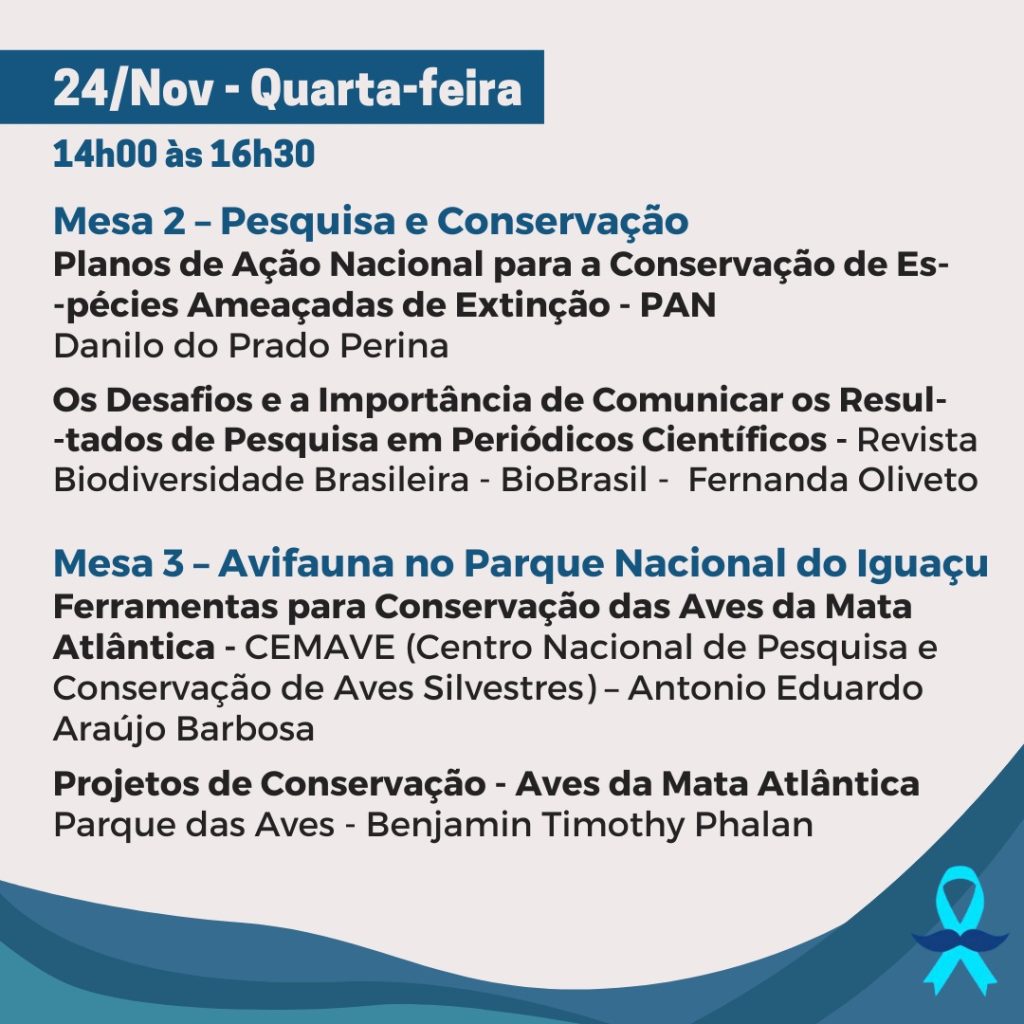 24/Nov - Quarta-feira

14h00 às 16h30

Mesa 2 – Pesquisa e Conservação
Planos de Ação Nacional para a Conservação de Es--pécies Ameaçadas de Extinção - PAN
Danilo do Prado Perina

Os Desafios e a Importância de Comunicar os Resul--tados de Pesquisa em Periódicos Científicos - Revista Biodiversidade Brasileira - BioBrasil - Fernanda Oliveto

Mesa 3 – Avifauna no Parque Nacional do Iguaçu
Ferramentas para Conservação das Aves da Mata Atlântica - CEMAVE (Centro Nacional de Pesquisa e Conservação de Aves Silvestres) – Antonio Eduardo Araújo Barbosa

Projetos de Conservação - Aves da Mata Atlântica
Parque das Aves - Benjamin Timothy Phalan